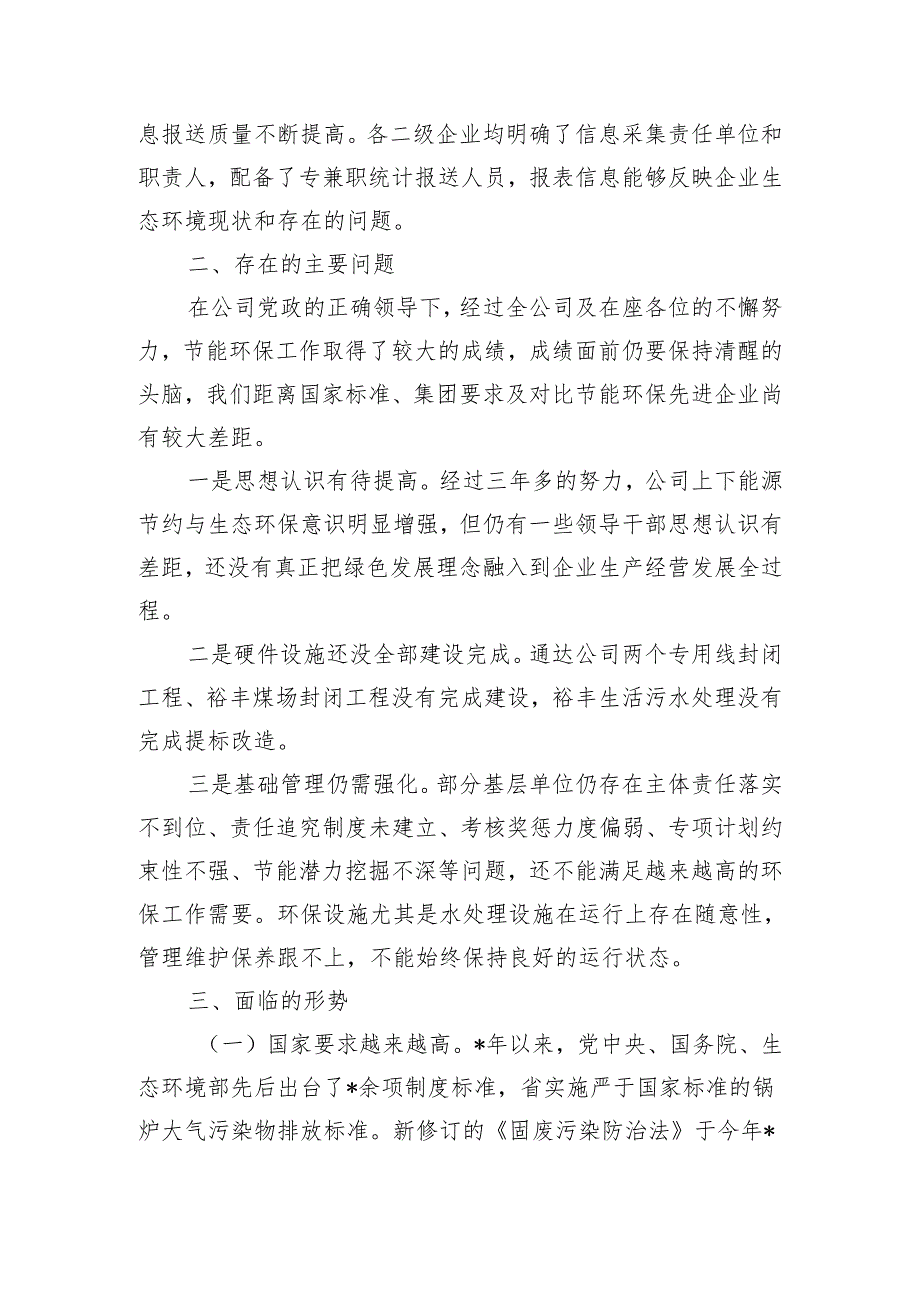 息报送质量不断提高。各二级企业均明确了信息采集责任单位和职责人，配备了专兼职统计报送人员，报表信息能够反映企业生态环境现状和存在的问题。

二、存在的主要问题

在公司党政的正确领导下，经过全公司及在座各位的不懈努力，节能环保工作取得了较大的成绩，成绩面前仍要保持清醒的头脑，我们距离国家标准、集团要求及对比节能环保先进企业尚有较大差距。

一是思想认识有待提高。经过三年多的努力，公司上下能源节约与生态环保意识明显增强，但仍有一些领导干部思想认识有差距，还没有真正把绿色发展理念融入到企业生产经营发展全过程。

二是硬件设施还没全部建设完成。通达公司两个专用线封闭工程、裕丰煤场封闭工程没有完成建设，裕丰生活污水处理没有完成提标改造。

三是基础管理仍需强化。部分基层单位仍存在主体责任落实不到位、责任追究制度未建立、考核奖惩力度偏弱、专项计划约束性不强、节能潜力挖掘不深等问题，还不能满足越来越高的环保工作需要。环保设施尤其是水处理设施在运行上存在随意性，管理维护保养跟不上，不能始终保持良好的运行状态。

三、面临的形势

（一）国家要求越来越高。*年以来，党中央、国务院、生态环境部先后出台了*余项制度标准，省实施严于国家标准的锅炉大气污染物排放标准。新修订的《固废污染防治法》于今年*